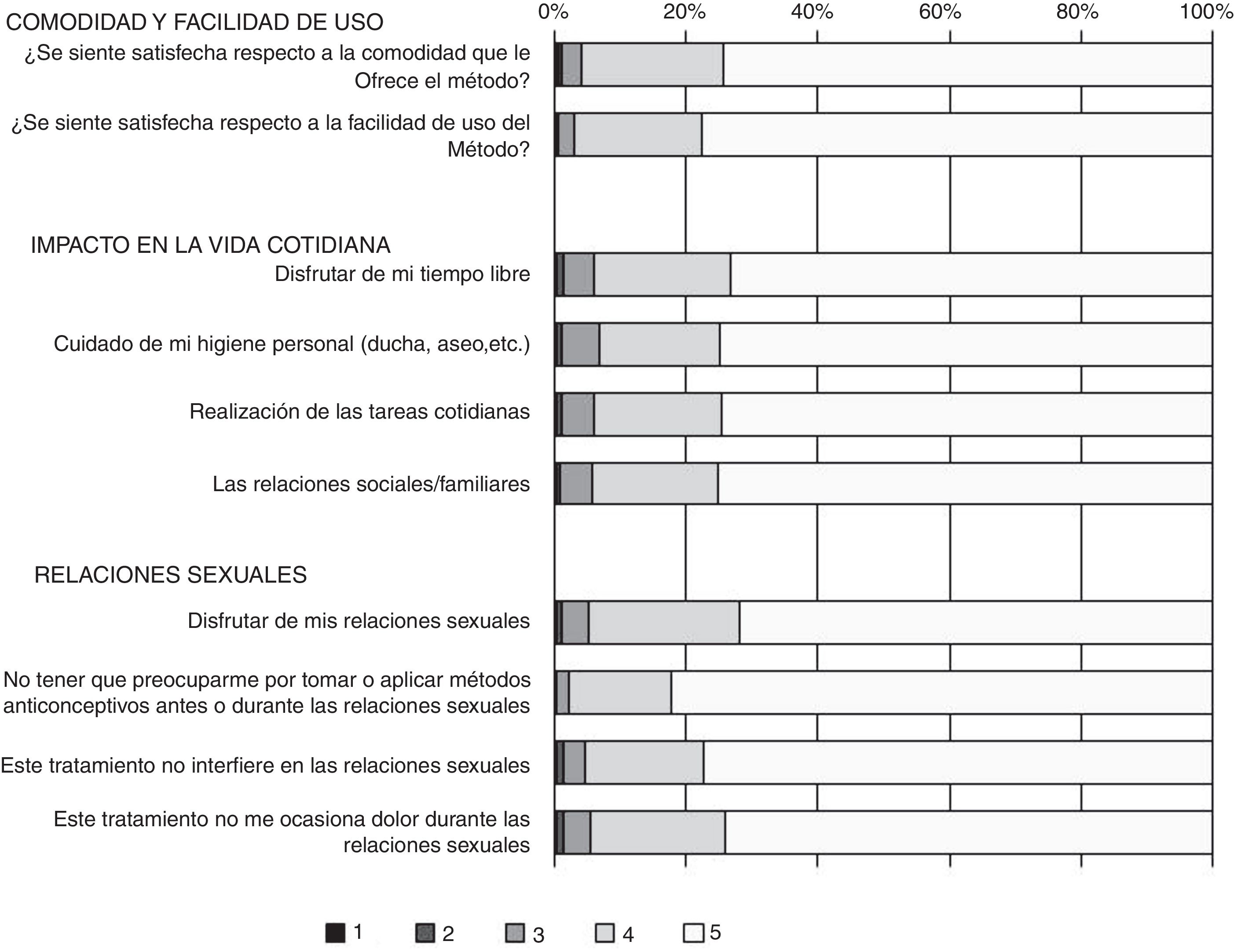 0% 20% 40% 60% 80% 100%

COMODIDAD Y FACILIDAD DE USO

¿Se siente satisfecha respecto a la comodidad que le Ofrece el método?

¿Se siente satisfecha respecto a la facilidad de uso del Método?

IMPACTO EN LA VIDA COTIDIANA

Disfrutar de mi tiempo libre

Cuidado de mi higiene personal (ducha, aseo,etc.)

Realización de las tareas cotidianas

Las relaciones sociales/familiares

RELACIONES SEXUALES

Disfrutar de mis relaciones sexuales

No tener que preocuparme por tomar o aplicar métodos anticonceptivos antes o durante las relaciones sexuales

Este tratamiento no interfiere en las relaciones sexuales

Este tratamiento no me ocasiona dolor durante las relaciones sexuales

1 2 3 4 5